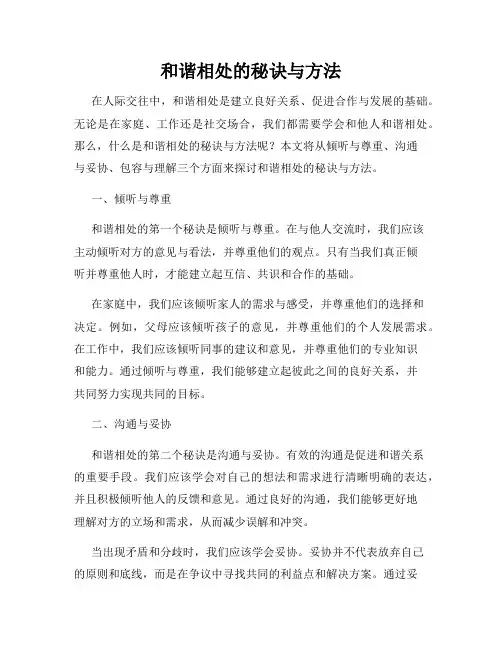 和谐相处的秘诀与方法

在人际交往中，和谐相处是建立良好关系、促进合作与发展的基础。无论是在家庭、工作还是社交场合，我们都需要学会和他人和谐相处。那么，什么是和谐相处的秘诀与方法呢？本文将从倾听与尊重、沟通与妥协、包容与理解三个方面来探讨和谐相处的秘诀与方法。

一、倾听与尊重

和谐相处的第一个秘诀是倾听与尊重。在与他人交流时，我们应该主动倾听对方的意见与看法，并尊重他们的观点。只有当我们真正倾听并尊重他人时，才能建立起互信、共识和合作的基础。

在家庭中，我们应该倾听家人的需求与感受，并尊重他们的选择和决定。例如，父母应该倾听孩子的意见，并尊重他们的个人发展需求。在工作中，我们应该倾听同事的建议和意见，并尊重他们的专业知识和能力。通过倾听与尊重，我们能够建立起彼此之间的良好关系，并共同努力实现共同的目标。

二、沟通与妥协

和谐相处的第二个秘诀是沟通与妥协。有效的沟通是促进和谐关系的重要手段。我们应该学会对自己的想法和需求进行清晰明确的表达，并且积极倾听他人的反馈和意见。通过良好的沟通，我们能够更好地理解对方的立场和需求，从而减少误解和冲突。

当出现矛盾和分歧时，我们应该学会妥协。妥协并不代表放弃自己的原则和底线，而是在争议中寻找共同的利益点和解决方案。通过妥